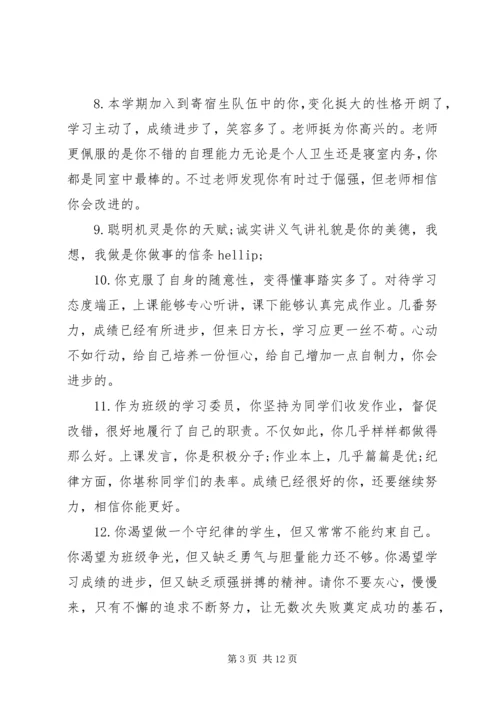 8. 本学期加入到寄宿生队伍中的你，变化挺大的性格开朗了，学习主动了，成绩进步了，笑容多了。老师挺为你高兴的。老师更佩服的是你不错的自理能力无论是个人卫生还是寝室内务，你都是同室中最棒的。不过老师发现你有时过于倔强，但老师相信你会改进的。

9. 聪明机灵是你的天赋;诚实讲义气讲礼貌是你的美德，我想，我做是你做事的信条 hellip;

10. 你克服了自身的随意性，变得懂事踏实多了。对待学习态度端正，上课能够专心听讲，课下能够认真完成作业。几番努力，成绩已经有所进步，但来日方长，学习应更一丝不苟。心动不如行动，给自己培养一份恒心，给自己增加一点自制力，你会进步的。

11. 作为班级的学习委员，你坚持为同学们收发作业，督促改错，很好地履行了自己的职责。不仅如此，你几乎样样都做得那么好。上课发言，你是积极分子;作业本上，几乎篇篇是优;纪律方面，你堪称同学们的表率。成绩已经很好的你，还要继续努力，相信你能更好。

12. 你渴望做一个守纪律的学生，但又常常不能约束自己。你渴望为班级争光，但又缺乏勇气与胆量能力还不够。你渴望学习成绩的进步，但又缺乏顽强拼搏的精神。请你不要灰心，慢慢来，只有不懈的追求不断努力，让无数次失败奠定成功的基石，

第 3 页 共 12 页